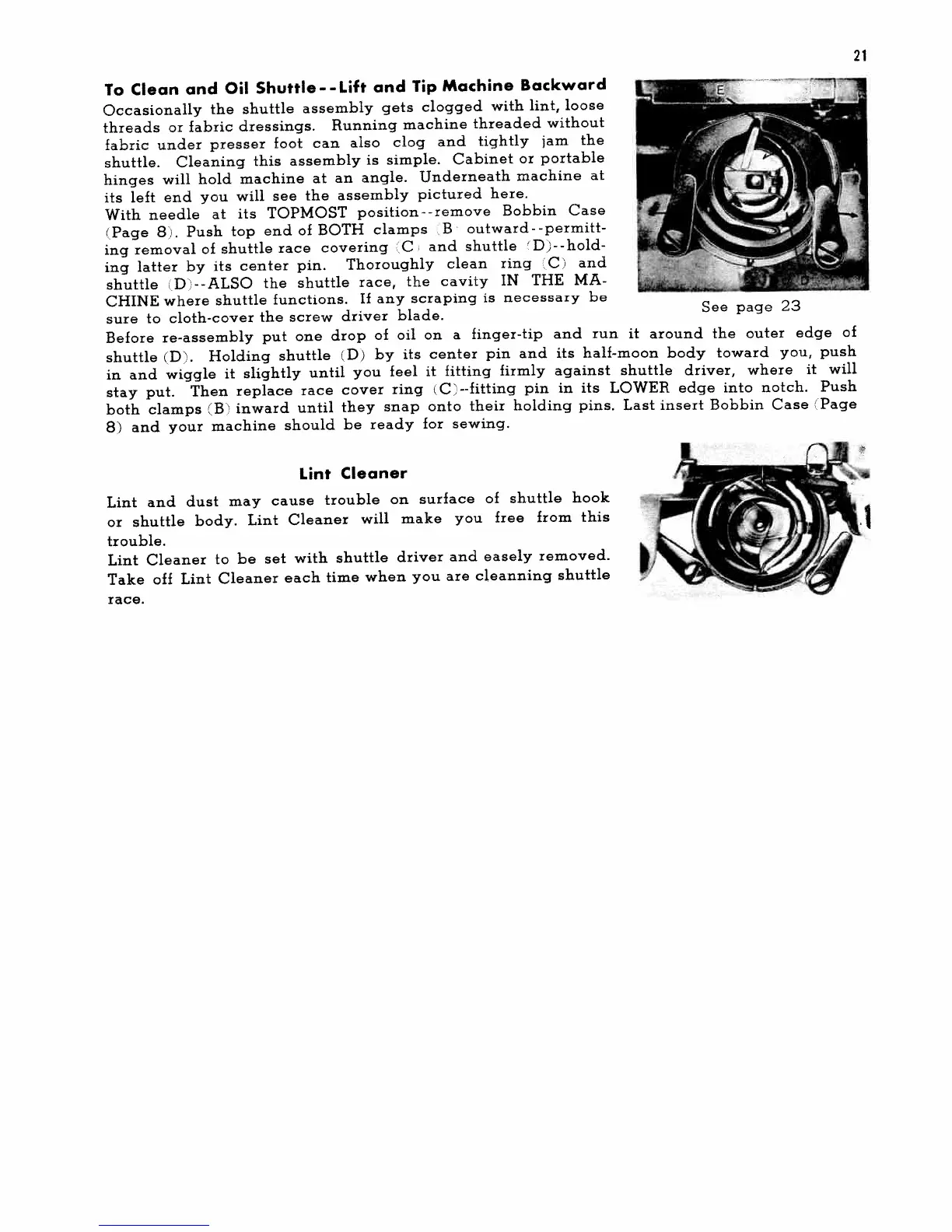 21

To Clean and Oil Shuttle--Lift and Tip Machine Backward

Occasionally the shuttle assembly gets clogged with lint, loose threads or fabric dressings. Running machine threaded without fabric under presser foot can also clog and tightly jam the shuttle. Cleaning this assembly is simple. Cabinet or portable hinges will hold machine at an angle. Underneath machine at its left end you will see the assembly pictured here.
With needle at its TOPMOST position--remove Bobbin Case (Page 8). Push top end of BOTH clamps (B) outward--permitting removal of shuttle race covering (C) and shuttle (D)--holding latter by its center pin. Thoroughly clean ring (C) and shuttle (D)--ALSO the shuttle race, the cavity IN THE MACHINE where shuttle functions. If any scraping is necessary be sure to cloth-cover the screw driver blade.

E

D

See page 23

Before re-assembly put one drop of oil on a finger-tip and run it around the outer edge of shuttle (D). Holding shuttle (D) by its center pin and its half-moon body toward you, push in and wiggle it slightly until you feel it fitting firmly against shuttle driver, where it will stay put. Then replace race cover ring (C)--fitting pin in its LOWER edge into notch. Push both clamps (B) inward until they snap onto their holding pins. Last insert Bobbin Case (Page 8) and your machine should be ready for sewing.

Lint Cleaner

Lint and dust may cause trouble on surface of shuttle hook or shuttle body. Lint Cleaner will make you free from this trouble.
Lint Cleaner to be set with shuttle driver and easely removed. Take off Lint Cleaner each time when you are cleanning shuttle race.